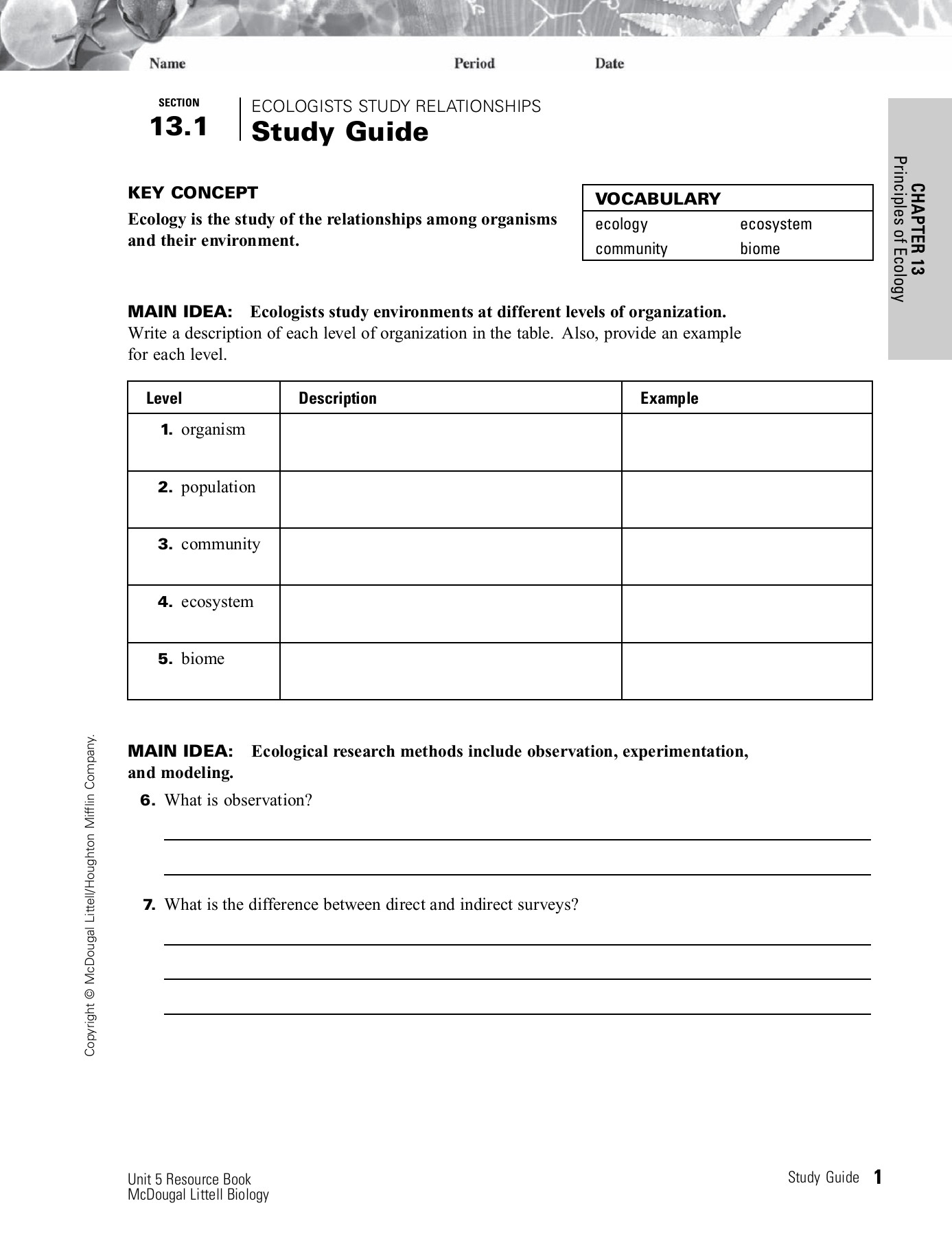 Name Period Date

SECTION 13.1 ECOLOGISTS STUDY RELATIONSHIPS
Study Guide

CHAPTER 13
Principles of Ecology

KEY CONCEPT
Ecology is the study of the relationships among organisms and their environment.

| VOCABULARY | |
|---|---|
| ecology | ecosystem |
| community | biome |

MAIN IDEA: Ecologists study environments at different levels of organization.
Write a description of each level of organization in the table. Also, provide an example for each level.

| Level | Description | Example |
|---|---|---|
| 1. organism | | |
| 2. population | | |
| 3. community | | |
| 4. ecosystem | | |
| 5. biome | | |

MAIN IDEA: Ecological research methods include observation, experimentation, and modeling.
6. What is observation?

7. What is the difference between direct and indirect surveys?

Copyright © McDougal Littell/Houghton Mifflin Company.

Unit 5 Resource Book
McDougal Littell Biology

Study Guide 1